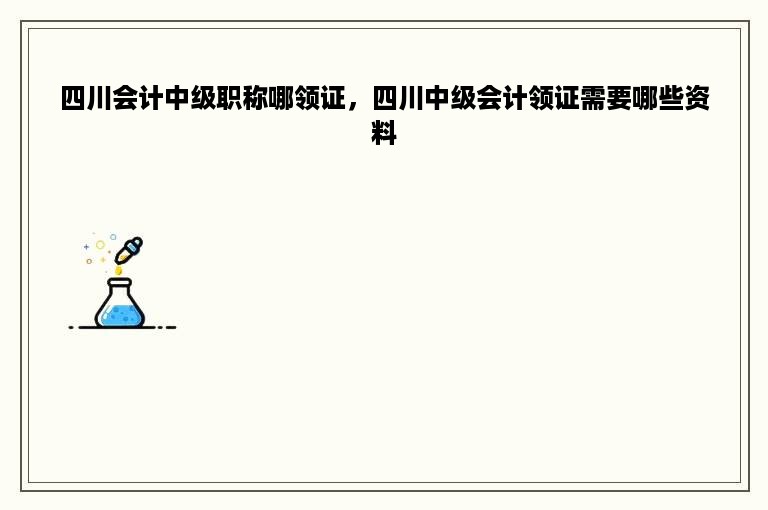 四川会计中级职称哪领证，四川中级会计领证需要哪些资料